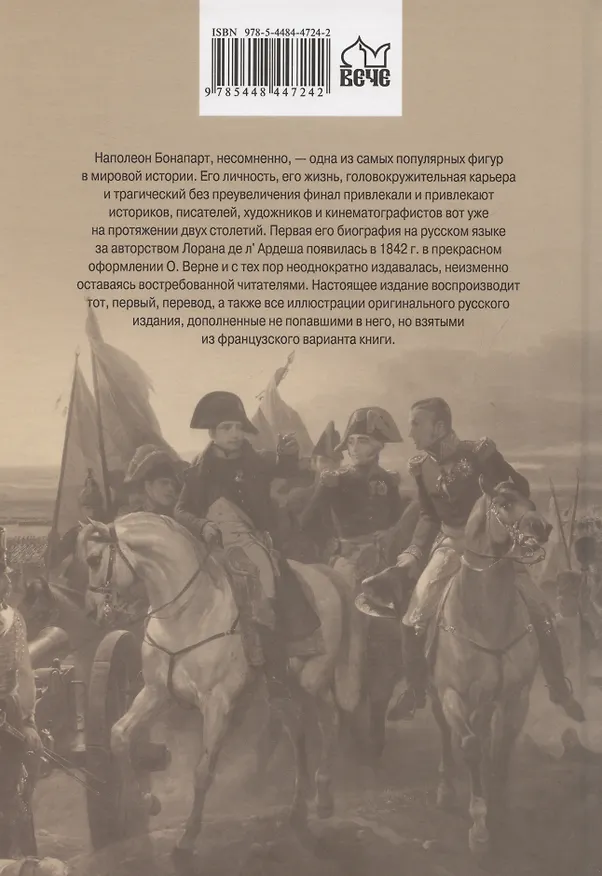 ISBN 978-5-4484-4724-2

9 785448 447242

ВЕЧЕ

Наполеон Бонапарт, несомненно, — одна из самых популярных фигур в мировой истории. Его личность, его жизнь, головокружительная карьера и трагический без преувеличения финал привлекали и привлекают историков, писателей, художников и кинематографистов вот уже на протяжении двух столетий. Первая его биография на русском языке за авторством Лорана де л' Ардеша появилась в 1842 г. в прекрасном оформлении О. Верне и с тех пор неоднократно издавалась, неизменно оставаясь востребованной читателями. Настоящее издание воспроизводит тот, первый, перевод, а также все иллюстрации оригинального русского издания, дополненные не попавшими в него, но взятыми из французского варианта книги.